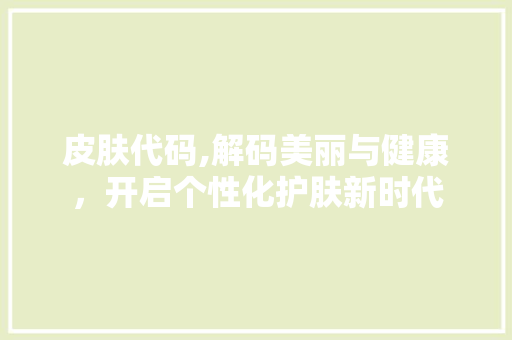 皮肤代码,解码美丽与健康，开启个性化护肤新时代